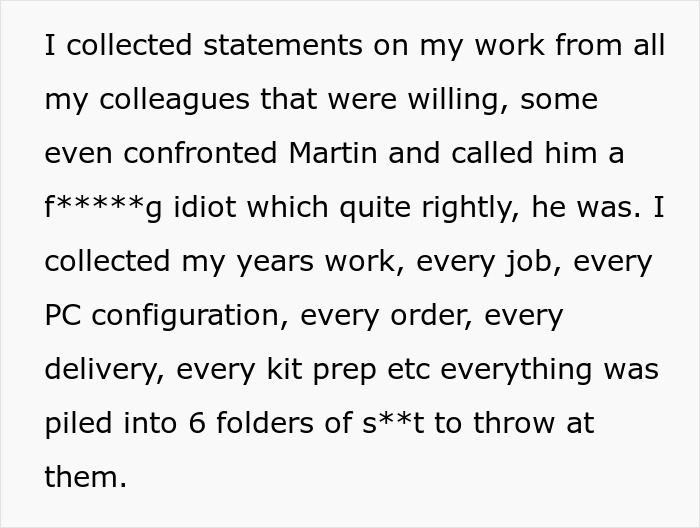 I collected statements on my work from all my colleagues that were willing, some even confronted Martin and called him a f*****g idiot which quite rightly, he was. I collected my years work, every job, every PC configuration, every order, every delivery, every kit prep etc everything was piled into 6 folders of s**t to throw at them.